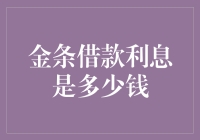 金条借款利息是多少钱